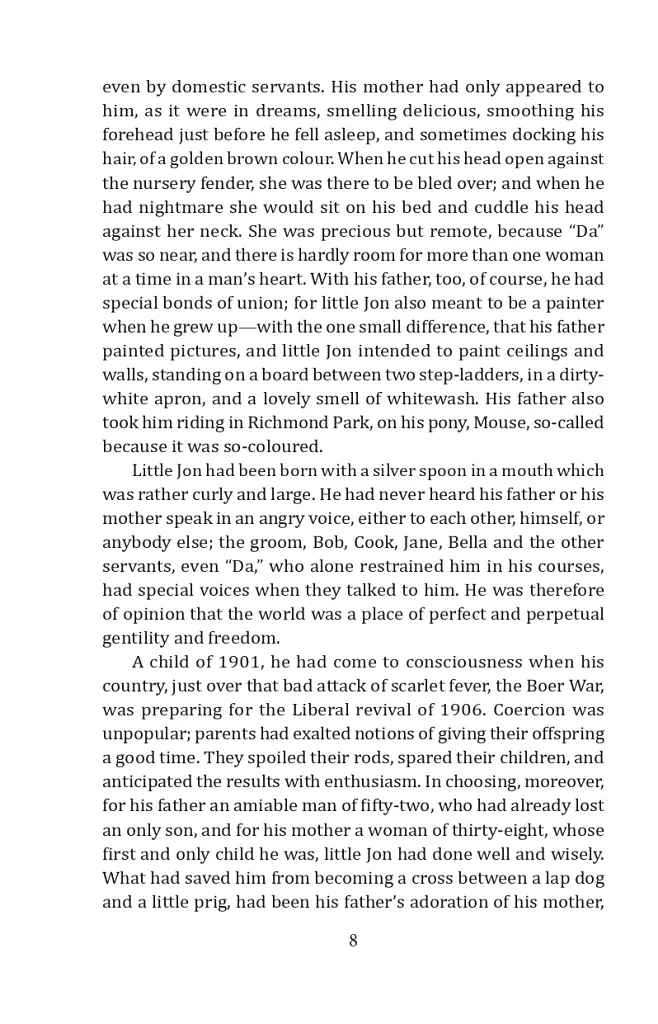 even by domestic servants. His mother had only appeared to him, as it were in dreams, smelling delicious, smoothing his forehead just before he fell asleep, and sometimes docking his hair, of a golden brown colour. When he cut his head open against the nursery fender, she was there to be bled over; and when he had nightmare she would sit on his bed and cuddle his head against her neck. She was precious but remote, because "Da" was so near, and there is hardly room for more than one woman at a time in a man's heart. With his father, too, of course, he had special bonds of union; for little Jon also meant to be a painter when he grew up—with the one small difference, that his father painted pictures, and little Jon intended to paint ceilings and walls, standing on a board between two step-ladders, in a dirty-white apron, and a lovely smell of whitewash. His father also took him riding in Richmond Park, on his pony, Mouse, so-called because it was so-coloured.

Little Jon had been born with a silver spoon in a mouth which was rather curly and large. He had never heard his father or his mother speak in an angry voice, either to each other, himself, or anybody else; the groom, Bob, Cook, Jane, Bella and the other servants, even "Da," who alone restrained him in his courses, had special voices when they talked to him. He was therefore of opinion that the world was a place of perfect and perpetual gentility and freedom.

A child of 1901, he had come to consciousness when his country, just over that bad attack of scarlet fever, the Boer War, was preparing for the Liberal revival of 1906. Coercion was unpopular; parents had exalted notions of giving their offspring a good time. They spoiled their rods, spared their children, and anticipated the results with enthusiasm. In choosing, moreover, for his father an amiable man of fifty-two, who had already lost an only son, and for his mother a woman of thirty-eight, whose first and only child he was, little Jon had done well and wisely. What had saved him from becoming a cross between a lap dog and a little prig, had been his father's adoration of his mother,

8